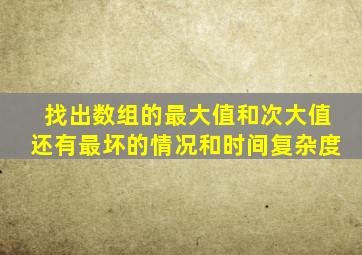 找出数组的最大值和次大值
还有最坏的情况和时间复杂度